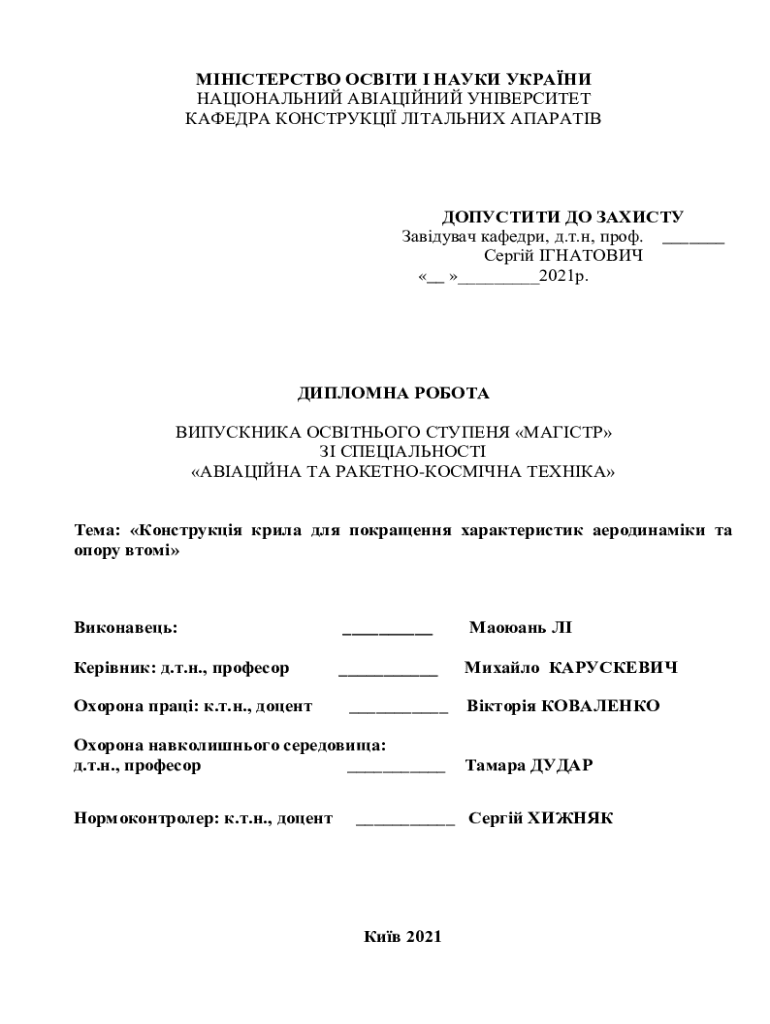 МІНІСТЕРСТВО ОСВІТИ І НАУКИ УКРАЇНИ
НАЦІОНАЛЬНИЙ АВІАЦІЙНИЙ УНІВЕРСИТЕТ
КАФЕДРА КОНСТРУКЦІЇ ЛІТАЛЬНИХ АПАРАТІВ

ДОПУСТИТИ ДО ЗАХИСТУ
Завідувач кафедри, д.т.н, проф. _______
Сергій ІГНАТОВИЧ
«__ »_________2021р.

ДИПЛОМНА РОБОТА

ВИПУСКНИКА ОСВІТНЬОГО СТУПЕНЯ «МАГІСТР»
ЗІ СПЕЦІАЛЬНОСТІ
«АВІАЦІЙНА ТА РАКЕТНО-КОСМІЧНА ТЕХНІКА»

Тема: «Конструкція крила для покращення характеристик аеродинаміки та опору втомі»

Виконавець: __________ Маоюань ЛІ

Керівник: д.т.н., професор ___________ Михайло КАРУСКЕВИЧ

Охорона праці: к.т.н., доцент ___________ Вікторія КОВАЛЕНКО

Охорона навколишнього середовища:
д.т.н., професор ___________ Тамара ДУДАР

Нормоконтролер: к.т.н., доцент ___________ Сергій ХИЖНЯК

Київ 2021